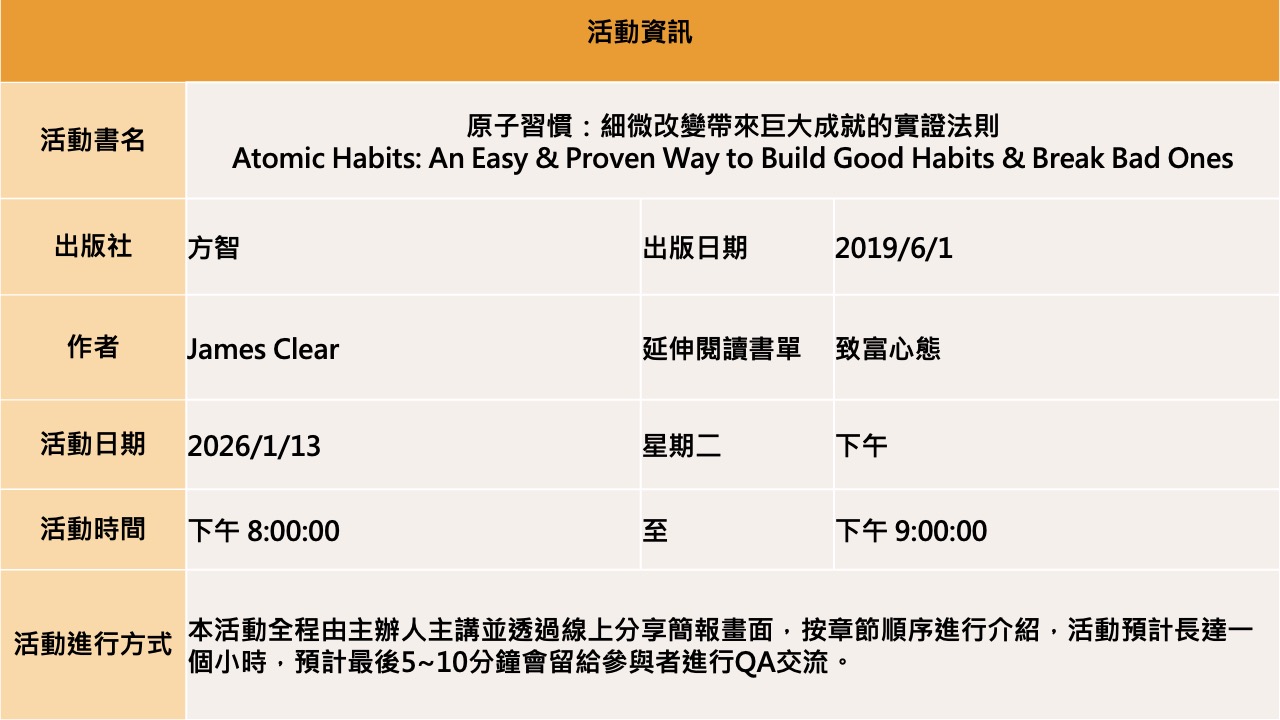 | 活動資訊 | | | |
|---|---|---|---|
| 活動書名 | 原子習慣：細微改變帶來巨大成就的實證法則 Atomic Habits: An Easy & Proven Way to Build Good Habits & Break Bad Ones | | |
| 出版社 | 方智 | 出版日期 | 2019/6/1 |
| 作者 | James Clear | 延伸閱讀書單 | 致富心態 |
| 活動日期 | 2026/1/13 | 星期二 | 下午 |
| 活動時間 | 下午 8:00:00 | 至 | 下午 9:00:00 |
| 活動進行方式 | 本活動全程由主辦人主講並透過線上分享簡報畫面，按章節順序進行介紹，活動預計長達一個小時，預計最後5~10分鐘會留給參與者進行QA交流。 | | |